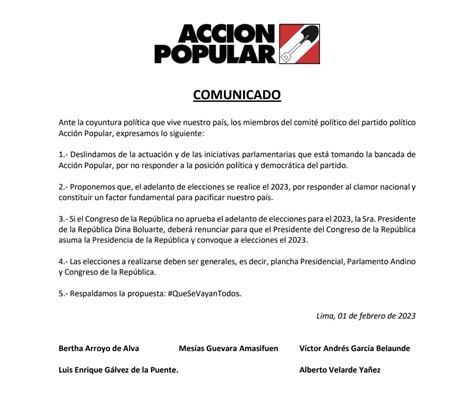 ACCION POPULAR

COMUNICADO

Ante la coyuntura política que vive nuestro país, los miembros del comité político del partido político Acción Popular, expresamos lo siguiente:

1.- Deslindamos de la actuación y de las iniciativas parlamentarias que está tomando la bancada de Acción Popular, por no responder a la posición política y democrática del partido.

2.- Proponemos que, el adelanto de elecciones se realice el 2023, por responder al clamor nacional y constituir un factor fundamental para pacificar nuestro país.

3.- Si el Congreso de la República no aprueba el adelanto de elecciones para el 2023, la Sra. Presidente de la República Dina Boluarte, deberá renunciar para que el Presidente del Congreso de la República asuma la Presidencia de la República y convoque a elecciones el 2023.

4.- Las elecciones a realizarse deben ser generales, es decir, plancha Presidencial, Parlamento Andino y Congreso de la República.

5.- Respaldamos la propuesta: #QueSeVayanTodos.

Lima, 01 de febrero de 2023

Bertha Arroyo de Alva

Mesías Guevara Amasifuen

Víctor Andrés García Belaunde

Luis Enrique Gálvez de la Puente.

Alberto Velarde Yañez